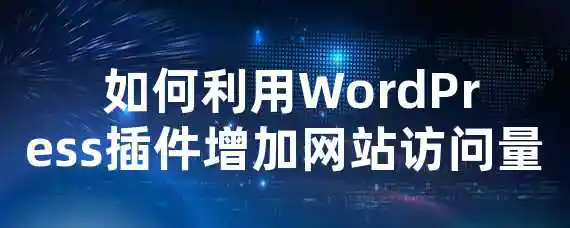 如何利用WordPress插件增加网站访问量